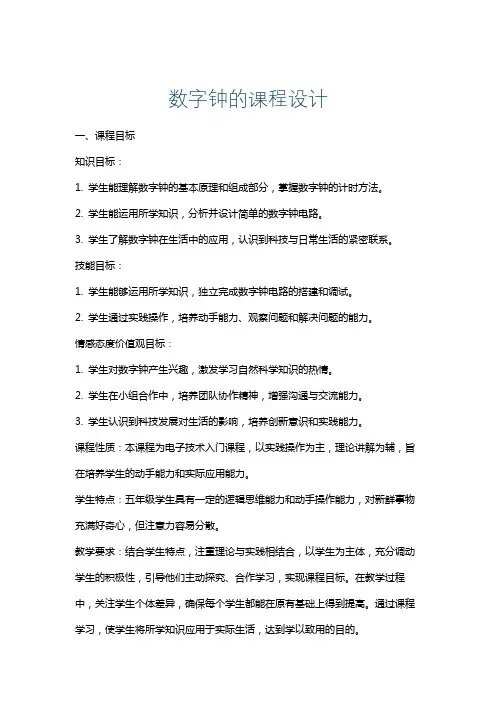 数字钟的课程设计

一、课程目标

知识目标：

1. 学生能理解数字钟的基本原理和组成部分，掌握数字钟的计时方法。

2. 学生能运用所学知识，分析并设计简单的数字钟电路。

3. 学生了解数字钟在生活中的应用，认识到科技与日常生活的紧密联系。

技能目标：

1. 学生能够运用所学知识，独立完成数字钟电路的搭建和调试。

2. 学生通过实践操作，培养动手能力、观察问题和解决问题的能力。

情感态度价值观目标：

1. 学生对数字钟产生兴趣，激发学习自然科学知识的热情。

2. 学生在小组合作中，培养团队协作精神，增强沟通与交流能力。

3. 学生认识到科技发展对生活的影响，培养创新意识和实践能力。

课程性质：本课程为电子技术入门课程，以实践操作为主，理论讲解为辅，旨在培养学生的动手能力和实际应用能力。

学生特点：五年级学生具有一定的逻辑思维能力和动手操作能力，对新鲜事物充满好奇心，但注意力容易分散。

教学要求：结合学生特点，注重理论与实践相结合，以学生为主体，充分调动学生的积极性，引导他们主动探究、合作学习，实现课程目标。在教学过程中，关注学生个体差异，确保每个学生都能在原有基础上得到提高。通过课程学习，使学生将所学知识应用于实际生活，达到学以致用的目的。